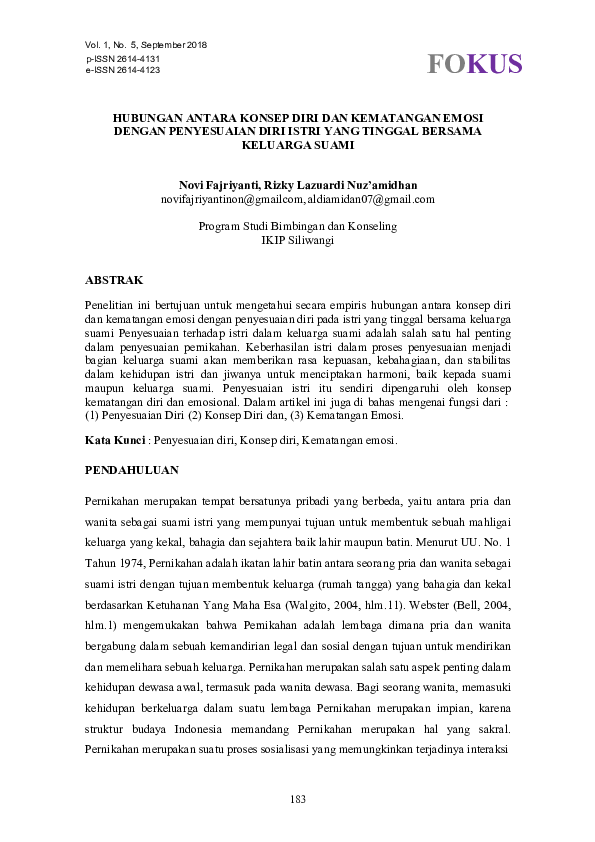 Vol. 1, No. 5, September 2018
p-ISSN 2614-4131
e-ISSN 2614-4123

FOKUS

HUBUNGAN ANTARA KONSEP DIRI DAN KEMATANGAN EMOSI DENGAN PENYESUAIAN DIRI ISTRI YANG TINGGAL BERSAMA KELUARGA SUAMI

Novi Fajriyanti, Rizky Lazuardi Nuz'amidhan
novifajriyantinon@gmailcom, aldiamidan07@gmail.com

Program Studi Bimbingan dan Konseling
IKIP Siliwangi

ABSTRAK

Penelitian ini bertujuan untuk mengetahui secara empiris hubungan antara konsep diri dan kematangan emosi dengan penyesuaian diri pada istri yang tinggal bersama keluarga suami Penyesuaian terhadap istri dalam keluarga suami adalah salah satu hal penting dalam penyesuaian pernikahan. Keberhasilan istri dalam proses penyesuaian menjadi bagian keluarga suami akan memberikan rasa kepuasan, kebahagiaan, dan stabilitas dalam kehidupan istri dan jiwanya untuk menciptakan harmoni, baik kepada suami maupun keluarga suami. Penyesuaian istri itu sendiri dipengaruhi oleh konsep kematangan diri dan emosional. Dalam artikel ini juga di bahas mengenai fungsi dari : (1) Penyesuaian Diri (2) Konsep Diri dan, (3) Kematangan Emosi.

Kata Kunci : Penyesuaian diri, Konsep diri, Kematangan emosi.

PENDAHULUAN

Pernikahan merupakan tempat bersatunya pribadi yang berbeda, yaitu antara pria dan wanita sebagai suami istri yang mempunyai tujuan untuk membentuk sebuah mahligai keluarga yang kekal, bahagia dan sejahtera baik lahir maupun batin. Menurut UU. No. 1 Tahun 1974, Pernikahan adalah ikatan lahir batin antara seorang pria dan wanita sebagai suami istri dengan tujuan membentuk keluarga (rumah tangga) yang bahagia dan kekal berdasarkan Ketuhanan Yang Maha Esa (Walgito, 2004, hlm.11). Webster (Bell, 2004, hlm.1) mengemukakan bahwa Pernikahan adalah lembaga dimana pria dan wanita bergabung dalam sebuah kemandirian legal dan sosial dengan tujuan untuk mendirikan dan memelihara sebuah keluarga. Pernikahan merupakan salah satu aspek penting dalam kehidupan dewasa awal, termasuk pada wanita dewasa. Bagi seorang wanita, memasuki kehidupan berkeluarga dalam suatu lembaga Pernikahan merupakan impian, karena struktur budaya Indonesia memandang Pernikahan merupakan hal yang sakral. Pernikahan merupakan suatu proses sosialisasi yang memungkinkan terjadinya interaksi

183